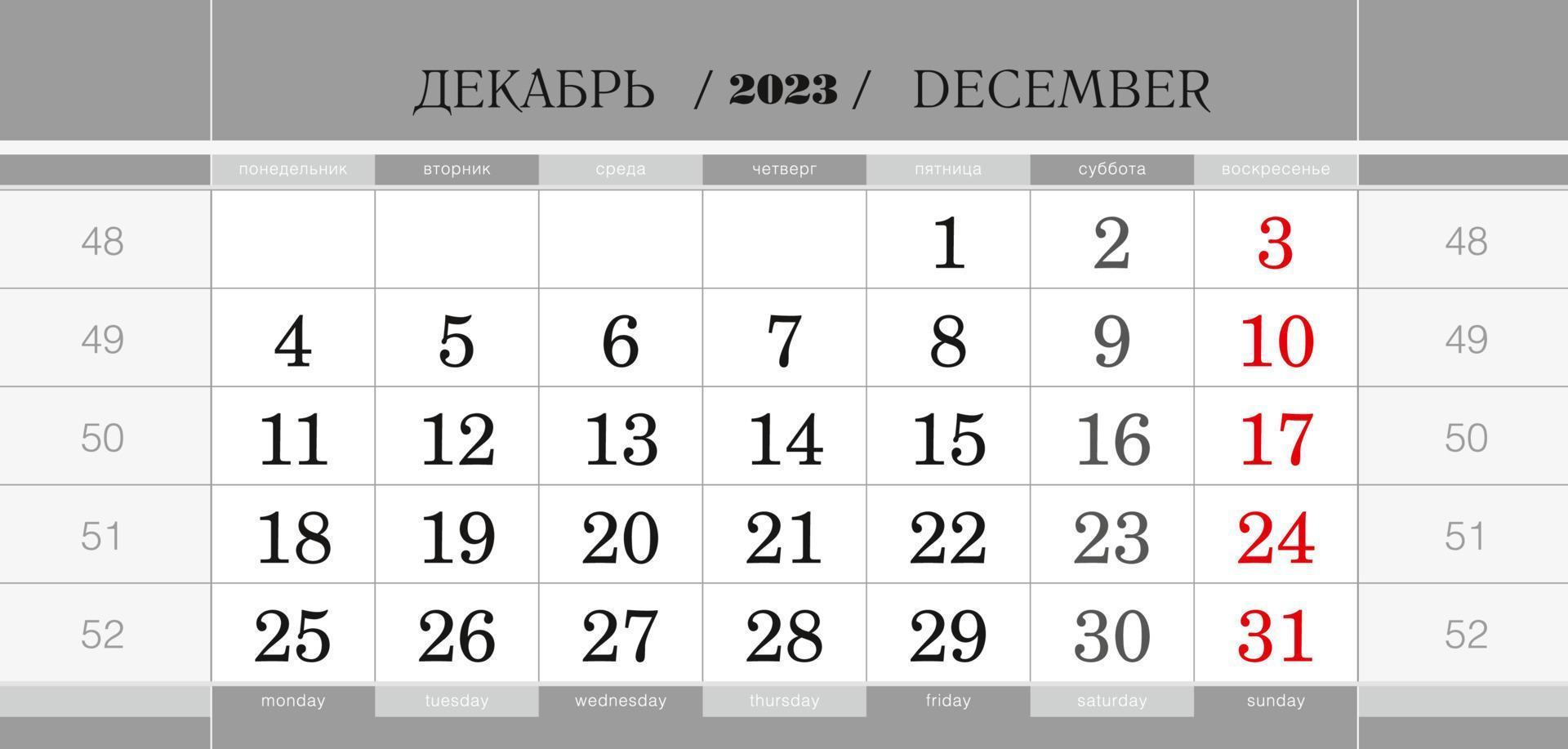 ДЕКАБРЬ / 2023 / DECEMBER

| | понедельник | вторник | среда | четверг | пятница | суббота | воскресенье | |
|---|---|---|---|---|---|---|---|---|
| 48 | | | | | 1 | 2 | 3 | 48 |
| 49 | 4 | 5 | 6 | 7 | 8 | 9 | 10 | 49 |
| 50 | 11 | 12 | 13 | 14 | 15 | 16 | 17 | 50 |
| 51 | 18 | 19 | 20 | 21 | 22 | 23 | 24 | 51 |
| 52 | 25 | 26 | 27 | 28 | 29 | 30 | 31 | 52 |
| | monday | tuesday | wednesday | thursday | friday | saturday | sunday | |